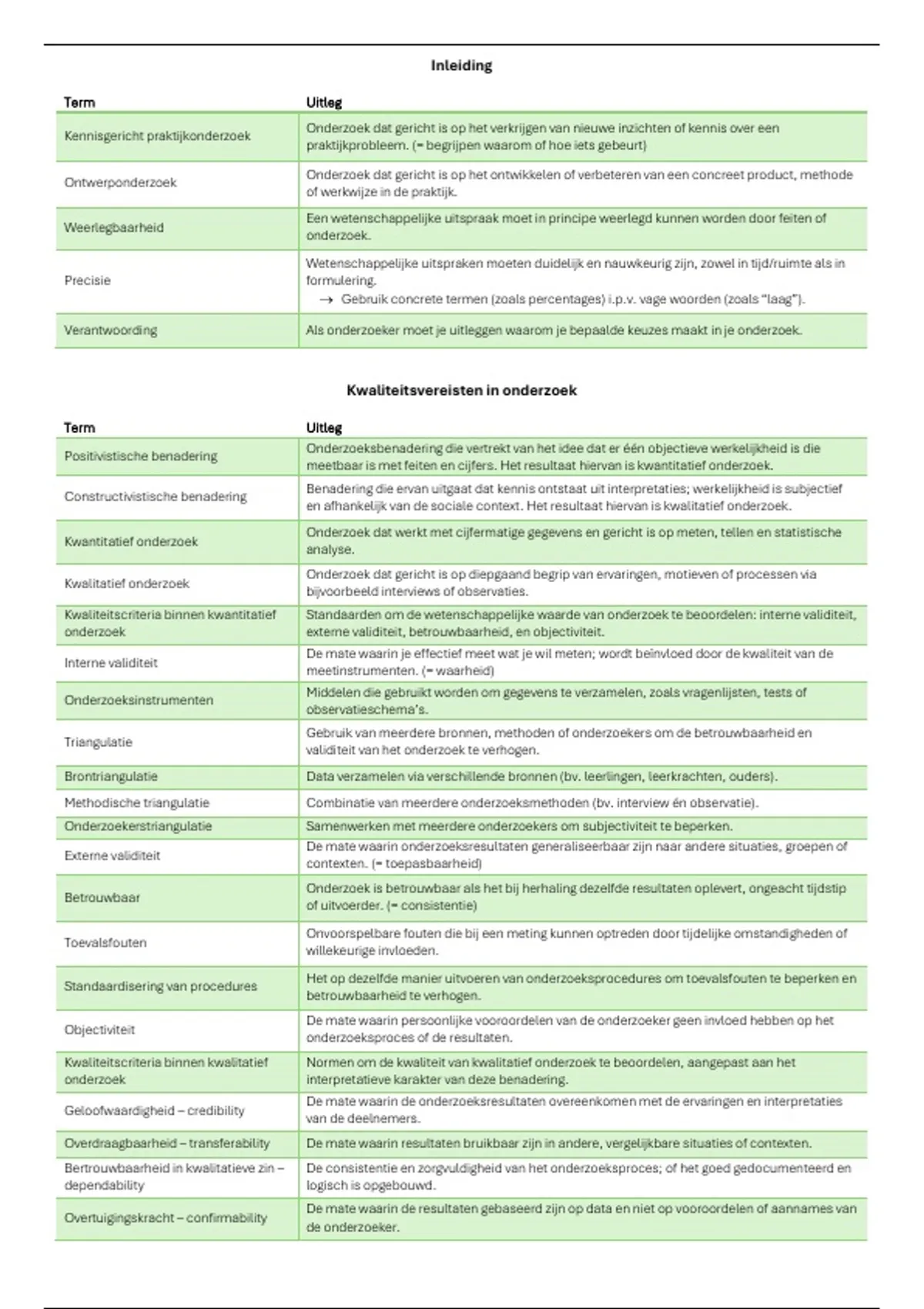 Inleiding

| Term | Uitleg |
|---|---|
| Kennisgericht praktijkonderzoek | Onderzoek dat gericht is op het verkrijgen van nieuwe inzichten of kennis over een praktijkprobleem. (= begrijpen waarom of hoe iets gebeurt) |
| Ontwerponderzoek | Onderzoek dat gericht is op het ontwikkelen of verbeteren van een concreet product, methode of werkwijze in de praktijk. |
| Weerlegbaarheid | Een wetenschappelijke uitspraak moet in principe weerlegd kunnen worden door feiten of onderzoek. |
| Precisie | Wetenschappelijke uitspraken moeten duidelijk en nauwkeurig zijn, zowel in tijd/ruimte als in formulering. → Gebruik concrete termen (zoals percentages) i.p.v. vage woorden (zoals "laag"). |
| Verantwoording | Als onderzoeker moet je uitleggen waarom je bepaalde keuzes maakt in je onderzoek. |

Kwaliteitsvereisten in onderzoek

| Term | Uitleg |
|---|---|
| Positivistische benadering | Onderzoeksbenadering die vertrekt van het idee dat er één objectieve werkelijkheid is die meetbaar is met feiten en cijfers. Het resultaat hiervan is kwantitatief onderzoek. |
| Constructivistische benadering | Benadering die ervan uitgaat dat kennis ontstaat uit interpretaties; werkelijkheid is subjectief en afhankelijk van de sociale context. Het resultaat hiervan is kwalitatief onderzoek. |
| Kwantitatief onderzoek | Onderzoek dat werkt met cijfermatige gegevens en gericht is op meten, tellen en statistische analyse. |
| Kwalitatief onderzoek | Onderzoek dat gericht is op diepgaand begrip van ervaringen, motieven of processen via bijvoorbeeld interviews of observaties. |
| Kwaliteitscriteria binnen kwantitatief onderzoek | Standaarden om de wetenschappelijke waarde van onderzoek te beoordelen: interne validiteit, externe validiteit, betrouwbaarheid, en objectiviteit. |
| Interne validiteit | De mate waarin je effectief meet wat je wil meten; wordt beïnvloed door de kwaliteit van de meetinstrumenten. (= waarheid) |
| Onderzoeksinstrumenten | Middelen die gebruikt worden om gegevens te verzamelen, zoals vragenlijsten, tests of observatieschema's. |
| Triangulatie | Gebruik van meerdere bronnen, methoden of onderzoekers om de betrouwbaarheid en validiteit van het onderzoek te verhogen. |
| Brontriangulatie | Data verzamelen via verschillende bronnen (bv. leerlingen, leerkrachten, ouders). |
| Methodische triangulatie | Combinatie van meerdere onderzoeksmethoden (bv. interview én observatie). |
| Onderzoekerstriangulatie | Samenwerken met meerdere onderzoekers om subjectiviteit te beperken. |
| Externe validiteit | De mate waarin onderzoeksresultaten generaliseerbaar zijn naar andere situaties, groepen of contexten. (= toepasbaarheid) |
| Betrouwbaar | Onderzoek is betrouwbaar als het bij herhaling dezelfde resultaten oplevert, ongeacht tijdstip of uitvoerder. (= consistentie) |
| Toevalsfouten | Onvoorspelbare fouten die bij een meting kunnen optreden door tijdelijke omstandigheden of willekeurige invloeden. |
| Standaardisering van procedures | Het op dezelfde manier uitvoeren van onderzoeksprocedures om toevalsfouten te beperken en betrouwbaarheid te verhogen. |
| Objectiviteit | De mate waarin persoonlijke vooroordelen van de onderzoeker geen invloed hebben op het onderzoeksproces of de resultaten. |
| Kwaliteitscriteria binnen kwalitatief onderzoek | Normen om de kwaliteit van kwalitatief onderzoek te beoordelen, aangepast aan het interpretatieve karakter van deze benadering. |
| Geloofwaardigheid – credibility | De mate waarin de onderzoeksresultaten overeenkomen met de ervaringen en interpretaties van de deelnemers. |
| Overdraagbaarheid – transferability | De mate waarin resultaten bruikbaar zijn in andere, vergelijkbare situaties of contexten. |
| Bertrouwbaarheid in kwalitatieve zin – dependability | De consistentie en zorgvuldigheid van het onderzoeksproces; of het goed gedocumenteerd en logisch is opgebouwd. |
| Overtuigingskracht – confirmability | De mate waarin de resultaten gebaseerd zijn op data en niet op vooroordelen of aannames van de onderzoeker. |